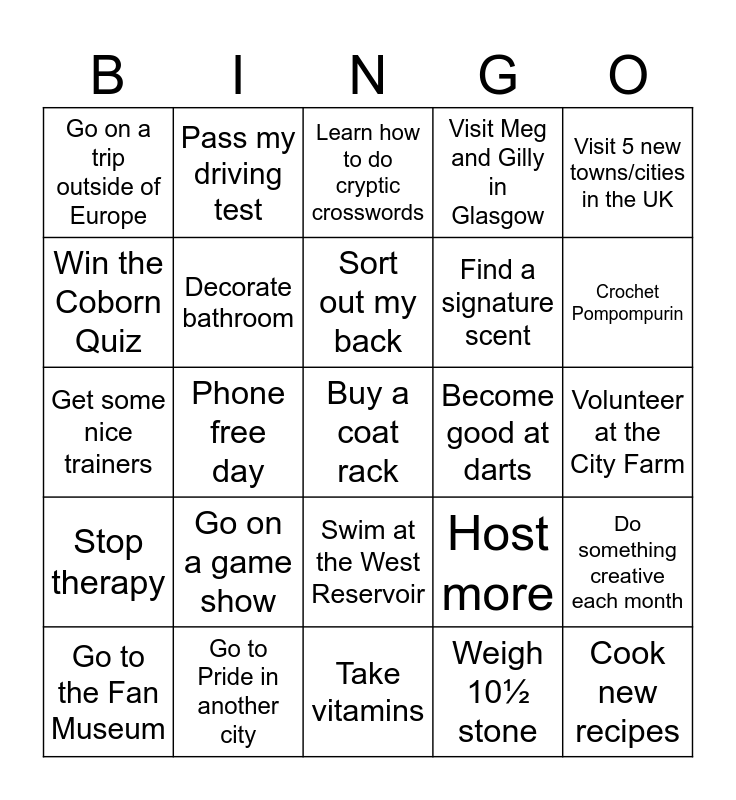 | B | I | N | G | O |
|---|---|---|---|---|
| Go on a trip outside of Europe | Pass my driving test | Learn how to do cryptic crosswords | Visit Meg and Gilly in Glasgow | Visit 5 new towns/cities in the UK |
| Win the Coborn Quiz | Decorate bathroom | Sort out my back | Find a signature scent | Crochet Pompompurin |
| Get some nice trainers | Phone free day | Buy a coat rack | Become good at darts | Volunteer at the City Farm |
| Stop therapy | Go on a game show | Swim at the West Reservoir | Host more | Do something creative each month |
| Go to the Fan Museum | Go to Pride in another city | Take vitamins | Weigh 10½ stone | Cook new recipes |